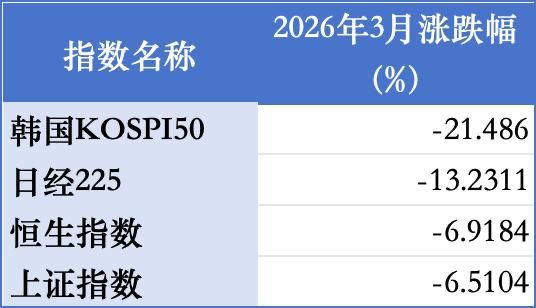 | 指数名称 | 2026年3月涨跌幅（%） |
|---|---|
| 韩国KOSPI50 | -21.486 |
| 日经225 | -13.2311 |
| 恒生指数 | -6.9184 |
| 上证指数 | -6.5104 |